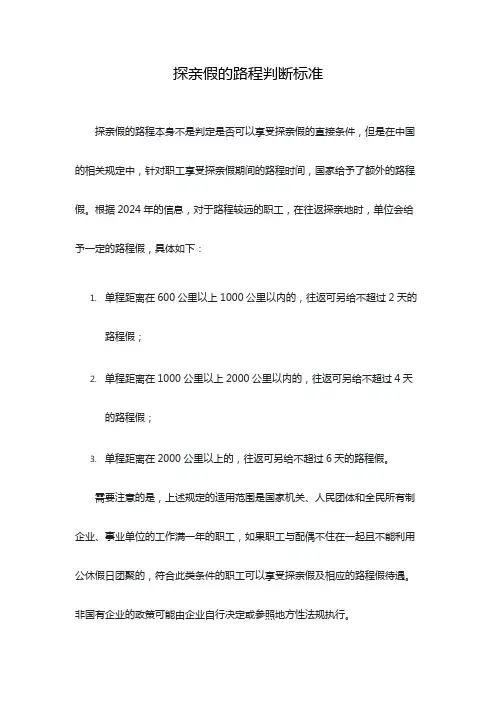 探亲假的路程判断标准

探亲假的路程本身不是判定是否可以享受探亲假的直接条件，但是在中国的相关规定中，针对职工享受探亲假期间的路程时间，国家给予了额外的路程假。根据 2024 年的信息，对于路程较远的职工，在往返探亲地时，单位会给予一定的路程假，具体如下：

1. 单程距离在 600 公里以上 1000 公里以内的，往返可另给不超过 2 天的路程假；
2. 单程距离在 1000 公里以上 2000 公里以内的，往返可另给不超过 4 天的路程假；
3. 单程距离在 2000 公里以上的，往返可另给不超过 6 天的路程假。

需要注意的是，上述规定的适用范围是国家机关、人民团体和全民所有制企业、事业单位的工作满一年的职工，如果职工与配偶不住在一起且不能利用公休假日团聚的，符合此类条件的职工可以享受探亲假及相应的路程假待遇。非国有企业的政策可能由企业自行决定或参照地方性法规执行。